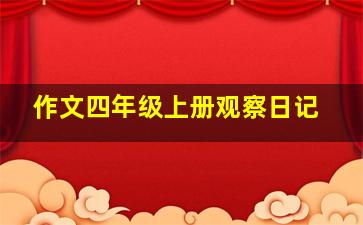 作文四年级上册观察日记